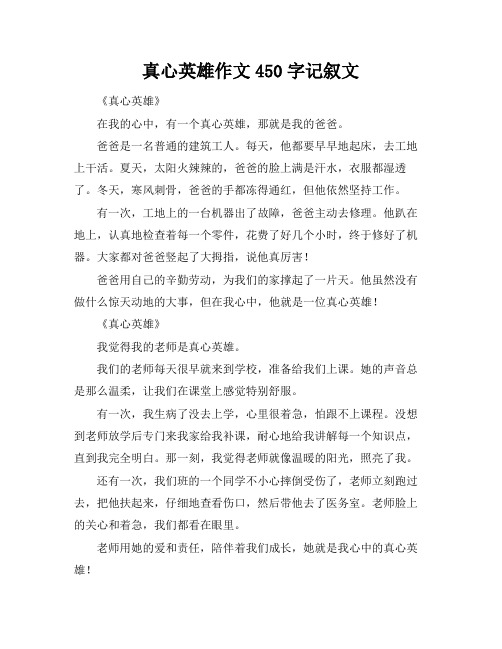 真心英雄作文 450 字记叙文

《真心英雄》

在我的心中，有一个真心英雄，那就是我的爸爸。

爸爸是一名普通的建筑工人。每天，他都要早早地起床，去工地上干活。夏天，太阳火辣辣的，爸爸的脸上满是汗水，衣服都湿透了。冬天，寒风刺骨，爸爸的手都冻得通红，但他依然坚持工作。

有一次，工地上的一台机器出了故障，爸爸主动去修理。他趴在地上，认真地检查着每一个零件，花费了好几个小时，终于修好了机器。大家都对爸爸竖起了大拇指，说他真厉害！

爸爸用自己的辛勤劳动，为我们的家撑起了一片天。他虽然没有做什么惊天动地的大事，但在我心中，他就是一位真心英雄！

《真心英雄》

我觉得我的老师是真心英雄。

我们的老师每天很早就来到学校，准备给我们上课。她的声音总是那么温柔，让我们在课堂上感觉特别舒服。

有一次，我生病了没去上学，心里很着急，怕跟不上课程。没想到老师放学后专门来我家给我补课，耐心地给我讲解每一个知识点，直到我完全明白。那一刻，我觉得老师就像温暖的阳光，照亮了我。

还有一次，我们班的一个同学不小心摔倒受伤了，老师立刻跑过去，把他扶起来，仔细地查看伤口，然后带他去了医务室。老师脸上的关心和着急，我们都看在眼里。

老师用她的爱和责任，陪伴着我们成长，她就是我心中的真心英雄！